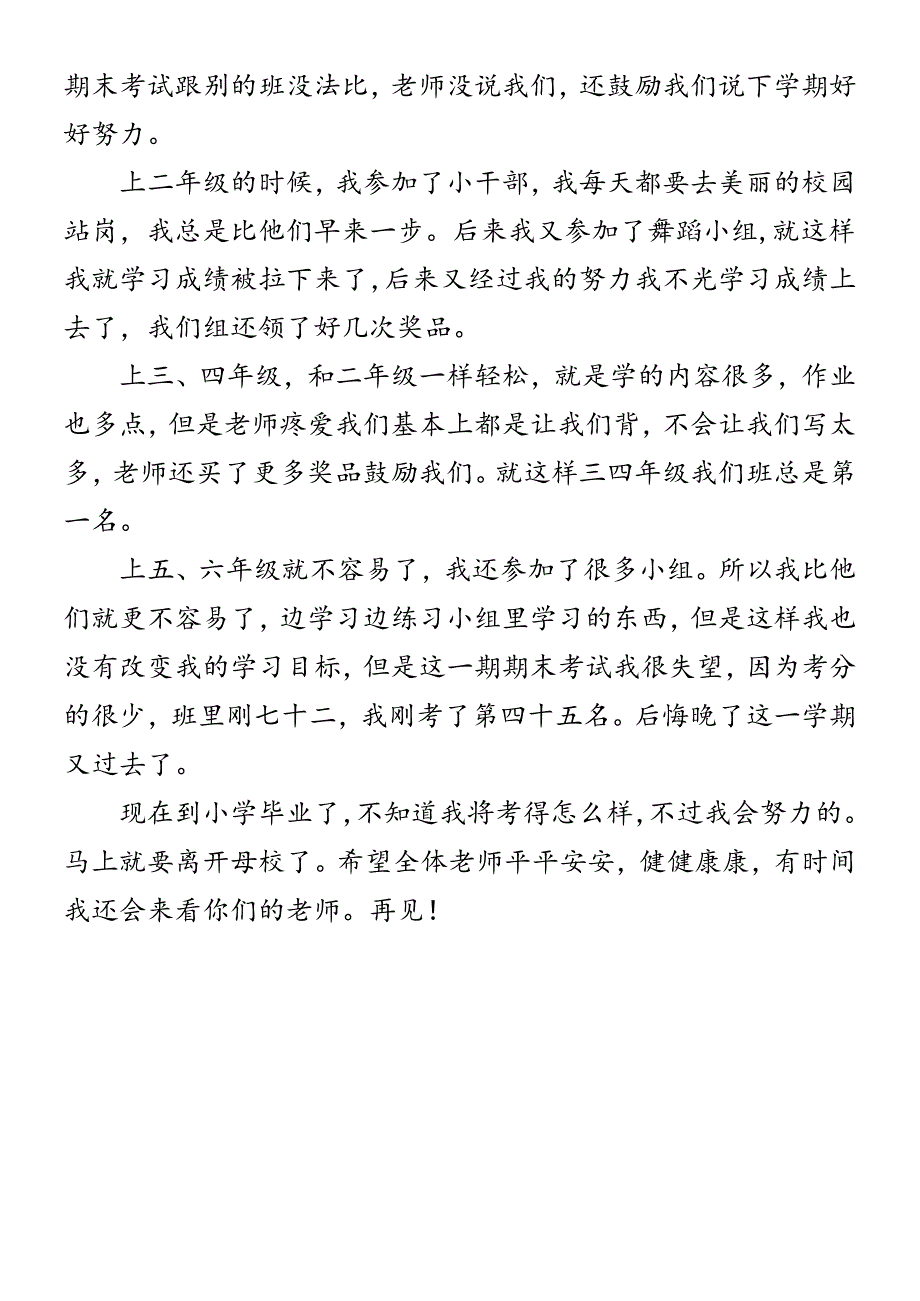 期末考试跟别的班没法比，老师没说我们，还鼓励我们说下学期好好努力。

上二年级的时候，我参加了小干部，我每天都要去美丽的校园站岗，我总是比他们早来一步。后来我又参加了舞蹈小组，就这样我就学习成绩被拉下来了，后来又经过我的努力我不光学习成绩上去了，我们组还领了好几次奖品。

上三、四年级，和二年级一样轻松，就是学的内容很多，作业也多点，但是老师疼爱我们基本上都是让我们背，不会让我们写太多，老师还买了更多奖品鼓励我们。就这样三四年级我们班总是第一名。

上五、六年级就不容易了，我还参加了很多小组。所以我比他们就更不容易了，边学习边练习小组里学习的东西，但是这样我也没有改变我的学习目标，但是这一期期末考试我很失望，因为考分的很少，班里刚七十二，我刚考了第四十五名。后悔晚了这一学期又过去了。

现在到小学毕业了，不知道我将考得怎么样，不过我会努力的。马上就要离开母校了。希望全体老师平平安安，健健康康，有时间我还会来看你们的老师。再见！